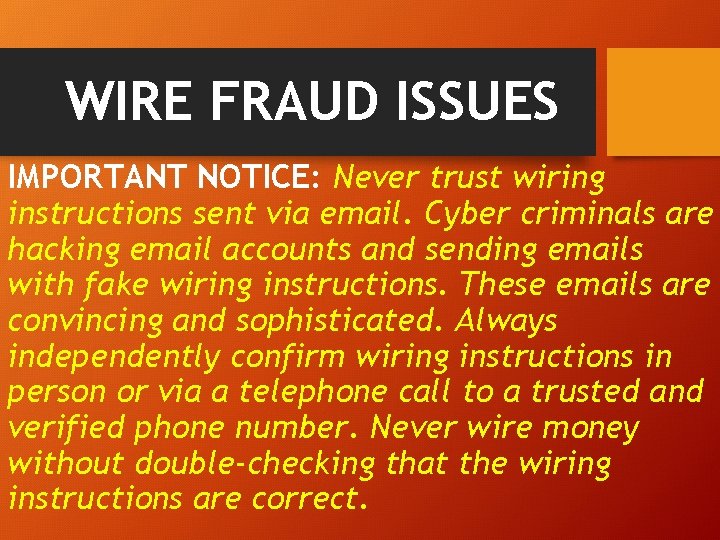 WIRE FRAUD ISSUES

IMPORTANT NOTICE: Never trust wiring instructions sent via email. Cyber criminals are hacking email accounts and sending emails with fake wiring instructions. These emails are convincing and sophisticated. Always independently confirm wiring instructions in person or via a telephone call to a trusted and verified phone number. Never wire money without double-checking that the wiring instructions are correct.